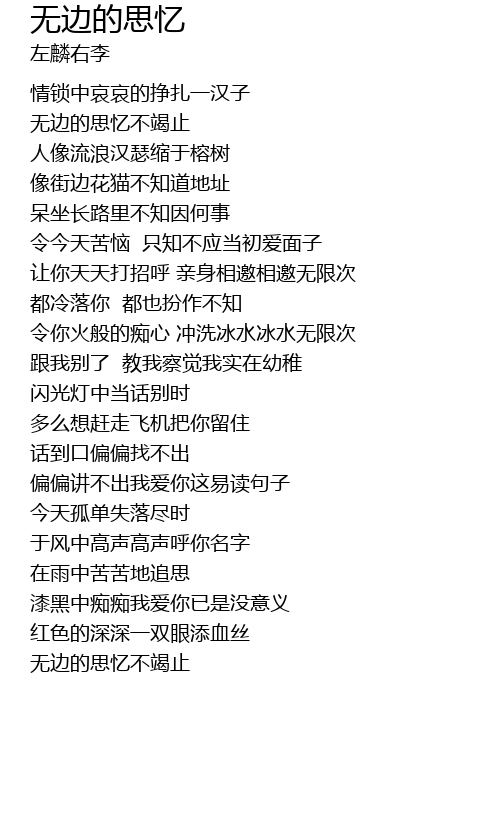 无边的思忆
左麟右李

情锁中哀哀的挣扎一汉子
无边的思忆不竭止
人像流浪汉瑟缩于榕树
像街边花猫不知道地址
呆坐长路里不知因何事
令今天苦恼 只知不应当初爱面子
让你天天打招呼 亲身相邀相邀无限次
都冷落你 都也扮作不知
令你火般的痴心 冲洗冰水冰水无限次
跟我别了 教我察觉我实在幼稚
闪光灯中当话别时
多么想赶走飞机把你留住
话到口偏偏找不出
偏偏讲不出我爱你这易读句子
今天孤单失落尽时
于风中高声高声呼你名字
在雨中苦苦地追思
漆黑中痴痴我爱你已是没意义
红色的深深一双眼添血丝
无边的思忆不竭止